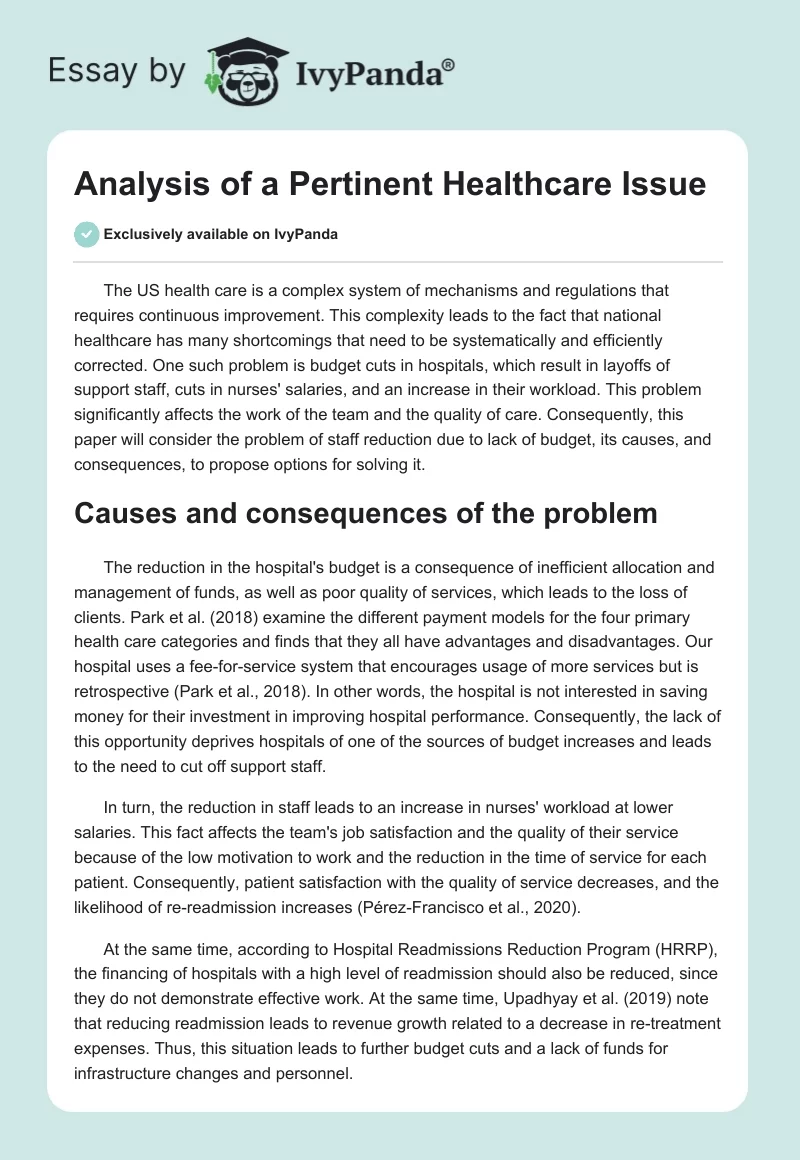 Essay by IvyPanda®

Analysis of a Pertinent Healthcare Issue

Exclusively available on IvyPanda

The US health care is a complex system of mechanisms and regulations that requires continuous improvement. This complexity leads to the fact that national healthcare has many shortcomings that need to be systematically and efficiently corrected. One such problem is budget cuts in hospitals, which result in layoffs of support staff, cuts in nurses' salaries, and an increase in their workload. This problem significantly affects the work of the team and the quality of care. Consequently, this paper will consider the problem of staff reduction due to lack of budget, its causes, and consequences, to propose options for solving it.

Causes and consequences of the problem

The reduction in the hospital's budget is a consequence of inefficient allocation and management of funds, as well as poor quality of services, which leads to the loss of clients. Park et al. (2018) examine the different payment models for the four primary health care categories and finds that they all have advantages and disadvantages. Our hospital uses a fee-for-service system that encourages usage of more services but is retrospective (Park et al., 2018). In other words, the hospital is not interested in saving money for their investment in improving hospital performance. Consequently, the lack of this opportunity deprives hospitals of one of the sources of budget increases and leads to the need to cut off support staff.

In turn, the reduction in staff leads to an increase in nurses' workload at lower salaries. This fact affects the team's job satisfaction and the quality of their service because of the low motivation to work and the reduction in the time of service for each patient. Consequently, patient satisfaction with the quality of service decreases, and the likelihood of re-readmission increases (Pérez-Francisco et al., 2020).

At the same time, according to Hospital Readmissions Reduction Program (HRRP), the financing of hospitals with a high level of readmission should also be reduced, since they do not demonstrate effective work. At the same time, Upadhyay et al. (2019) note that reducing readmission leads to revenue growth related to a decrease in re-treatment expenses. Thus, this situation leads to further budget cuts and a lack of funds for infrastructure changes and personnel.